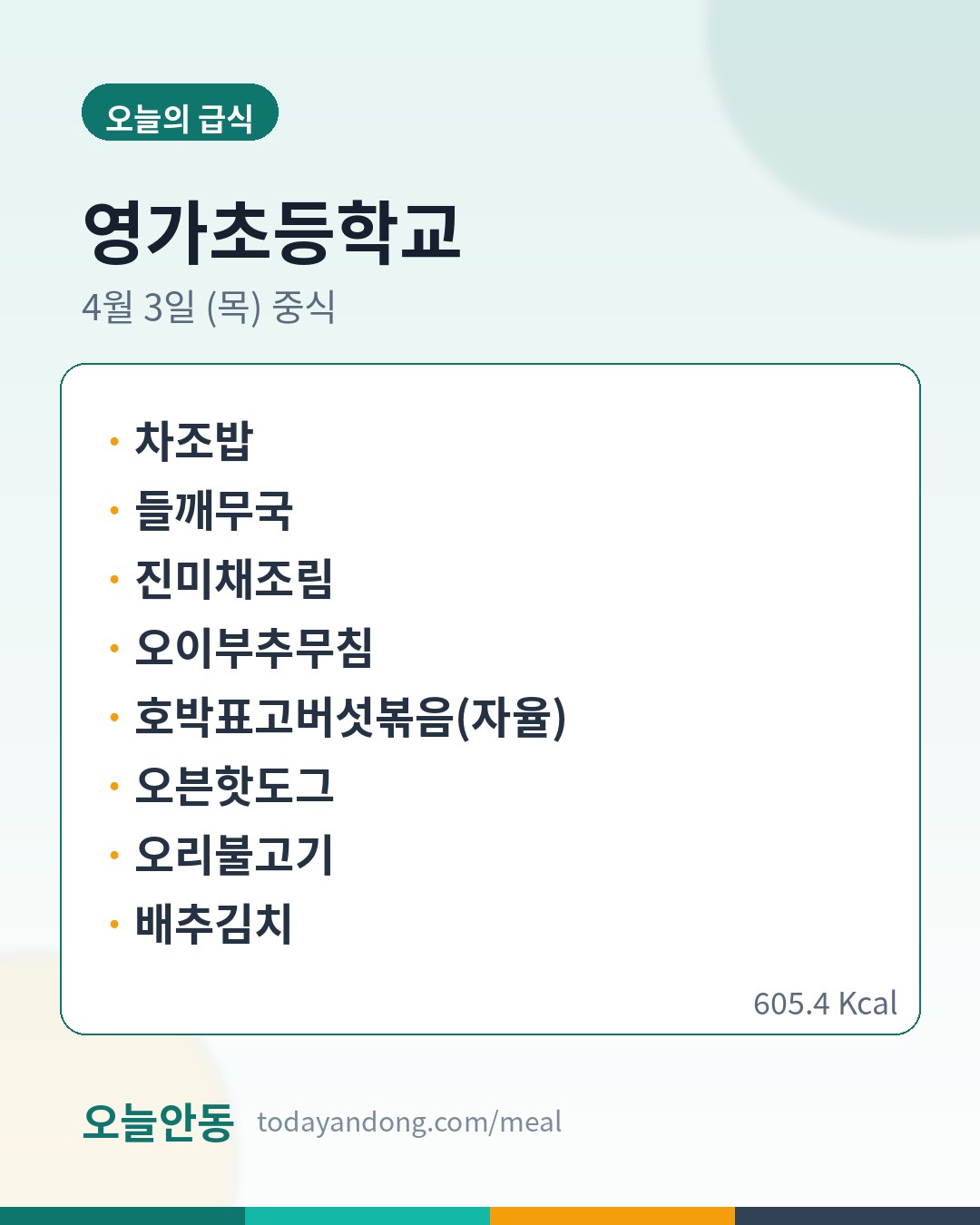 오늘의 급식

영가초등학교

4월 3일 (목) 중식

• 차조밥
• 들깨무국
• 진미채조림
• 오이부추무침
• 호박표고버섯볶음(자율)
• 오븐핫도그
• 오리불고기
• 배추김치

605.4 Kcal

오늘안동 todayandong.com/meal